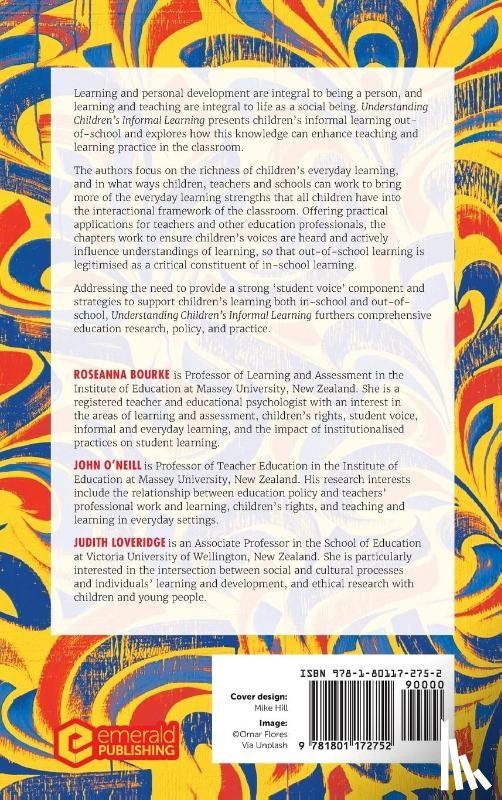 Learning and personal development are integral to being a person, and learning and teaching are integral to life as a social being. Understanding Children's Informal Learning presents children's informal learning out-of-school and explores how this knowledge can enhance teaching and learning practice in the classroom.

The authors focus on the richness of children's everyday learning, and in what ways children, teachers and schools can work to bring more of the everyday learning strengths that all children have into the interactional framework of the classroom. Offering practical applications for teachers and other education professionals, the chapters work to ensure children's voices are heard and actively influence understandings of learning, so that out-of-school learning is legitimised as a critical constituent of in-school learning.

Addressing the need to provide a strong 'student voice' component and strategies to support children's learning both in-school and out-of-school, Understanding Children's Informal Learning furthers comprehensive education research, policy, and practice.

ROSEANNA BOURKE is Professor of Learning and Assessment in the Institute of Education at Massey University, New Zealand. She is a registered teacher and educational psychologist with an interest in the areas of learning and assessment, children's rights, student voice, informal and everyday learning, and the impact of institutionalised practices on student learning.

JOHN O'NEILL is Professor of Teacher Education in the Institute of Education at Massey University, New Zealand. His research interests include the relationship between education policy and teachers' professional work and learning, children's rights, and teaching and learning in everyday settings.

JUDITH LOVERIDGE is an Associate Professor in the School of Education at Victoria University of Wellington, New Zealand. She is particularly interested in the intersection between social and cultural processes and individuals' learning and development, and ethical research with children and young people.

Cover design:
Mike Hill
Image:
©Omar Flores
Via Unsplash

emerald
PUBLISHING

ISBN 978-1-80117-275-2
90000
9 781801 172752